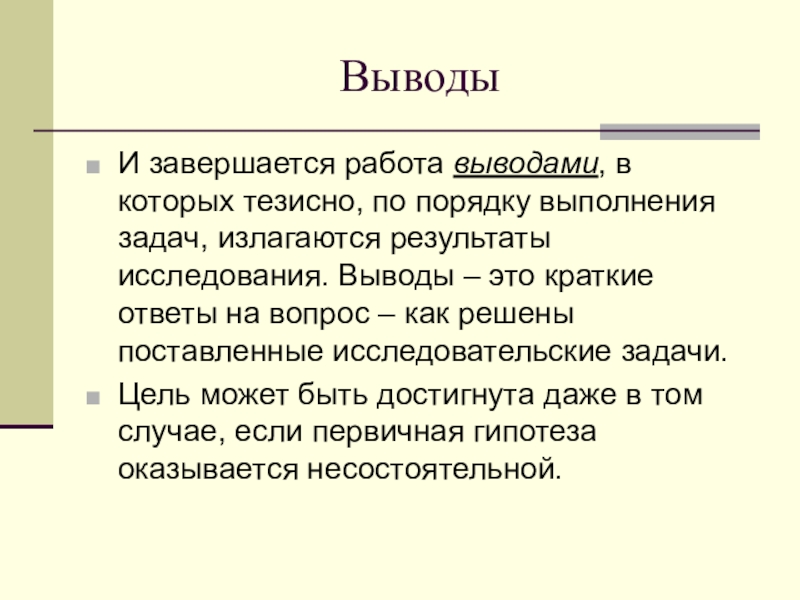 Выводы

И завершается работа выводами, в которых тезисно, по порядку выполнения задач, излагаются результаты исследования. Выводы – это краткие ответы на вопрос – как решены поставленные исследовательские задачи.

Цель может быть достигнута даже в том случае, если первичная гипотеза оказывается несостоятельной.